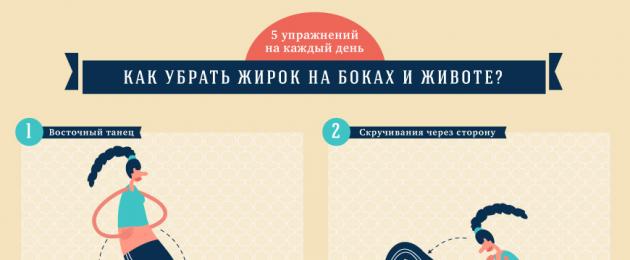 5 упражнений на каждый день

КАК УБРАТЬ ЖИРОК НА БОКАХ И ЖИВОТЕ?

1 Восточный танец

2 Скручивания через сторону